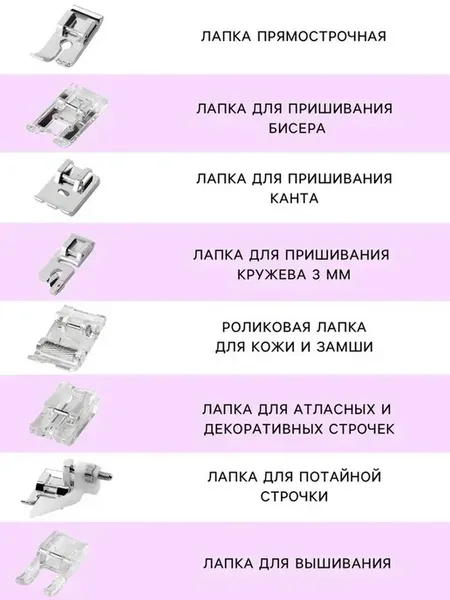 ЛАПКА ПРЯМОСТРОЧНАЯ

ЛАПКА ДЛЯ ПРИШИВАНИЯ БИСЕРА

ЛАПКА ДЛЯ ПРИШИВАНИЯ КАНТА

ЛАПКА ДЛЯ ПРИШИВАНИЯ КРУЖЕВА 3 ММ

РОЛИКОВАЯ ЛАПКА ДЛЯ КОЖИ И ЗАМШИ

ЛАПКА ДЛЯ АТЛАСНЫХ И ДЕКОРАТИВНЫХ СТРОЧЕК

ЛАПКА ДЛЯ ПОТАЙНОЙ СТРОЧКИ

ЛАПКА ДЛЯ ВЫШИВАНИЯ